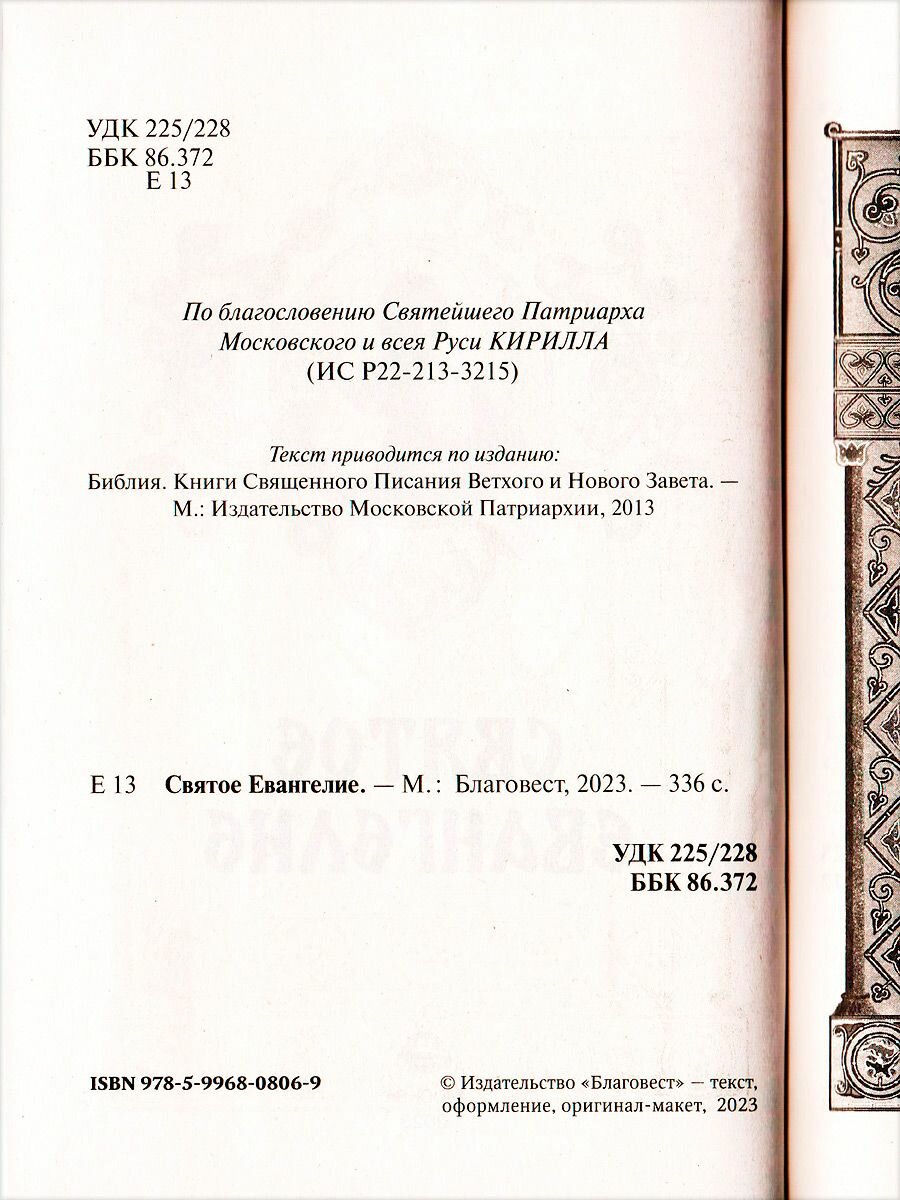 УДК 225/228
ББК 86.372
Е 13

По благословению Святейшего Патриарха
Московского и всея Руси КИРИЛЛА
(ИС Р22-213-3215)

Текст приводится по изданию:
Библия. Книги Священного Писания Ветхого и Нового Завета. —
М.: Издательство Московской Патриархии, 2013

Е 13 Святое Евангелие. — М.: Благовест, 2023. — 336 с.

УДК 225/228
ББК 86.372

ISBN 978-5-9968-0806-9

© Издательство «Благовест» — текст,
оформление, оригинал-макет, 2023